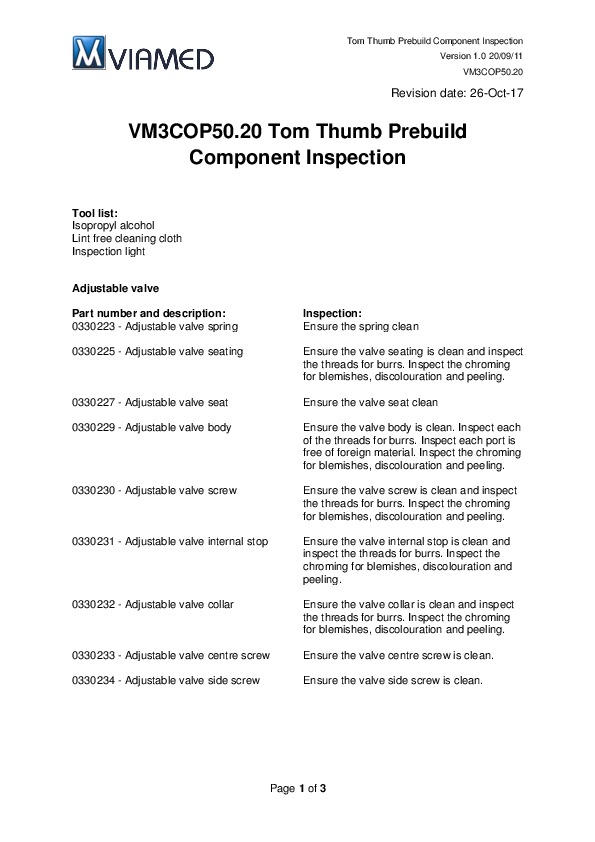 VIAMED

Tom Thumb Prebuild Component Inspection
Version 1.0 20/09/11
VM3COP50.20

Revision date: 26-Oct-17

VM3COP50.20 Tom Thumb Prebuild Component Inspection

Tool list:
Isopropyl alcohol
Lint free cleaning cloth
Inspection light

Adjustable valve

| Part number and description: | Inspection: |
|---|---|
| 0330223 - Adjustable valve spring | Ensure the spring clean |
| 0330225 - Adjustable valve seating | Ensure the valve seating is clean and inspect the threads for burrs. Inspect the chroming for blemishes, discolouration and peeling. |
| 0330227 - Adjustable valve seat | Ensure the valve seat clean |
| 0330229 - Adjustable valve body | Ensure the valve body is clean. Inspect each of the threads for burrs. Inspect each port is free of foreign material. Inspect the chroming for blemishes, discolouration and peeling. |
| 0330230 - Adjustable valve screw | Ensure the valve screw is clean and inspect the threads for burrs. Inspect the chroming for blemishes, discolouration and peeling. |
| 0330231 - Adjustable valve internal stop | Ensure the valve internal stop is clean and inspect the threads for burrs. Inspect the chroming for blemishes, discolouration and peeling. |
| 0330232 - Adjustable valve collar | Ensure the valve collar is clean and inspect the threads for burrs. Inspect the chroming for blemishes, discolouration and peeling. |
| 0330233 - Adjustable valve centre screw | Ensure the valve centre screw is clean. |
| 0330234 - Adjustable valve side screw | Ensure the valve side screw is clean. |

Page 1 of 3